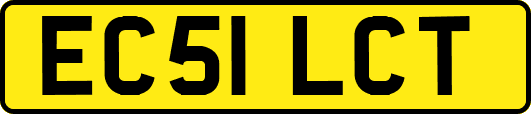 EC51 LCT